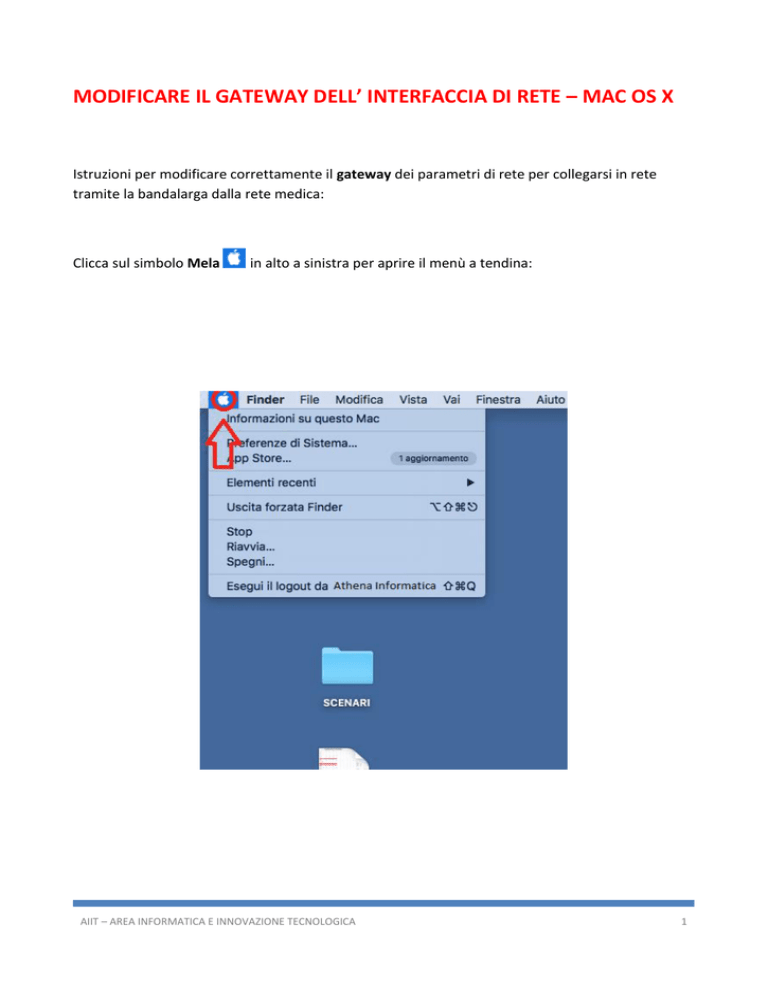 MODIFICARE IL GATEWAY DELL' INTERFACCIA DI RETE – MAC OS X

Istruzioni per modificare correttamente il gateway dei parametri di rete per collegarsi in rete tramite la bandalarga dalla rete medica:

Clicca sul simbolo Mela in alto a sinistra per aprire il menù a tendina:

Finder File Modifica Vista Vai Finestra Aiuto
Informazioni su questo Mac
Preferenze di Sistema...
App Store... 1 aggiornamento
Elementi recenti ▶
Uscita forzata Finder ⌥⇧⌘⎋
Stop
Riavvia...
Spegni...
Esegui il logout da Athena Informatica ⇧⌘Q

SCENARI

AIIT – AREA INFORMATICA E INNOVAZIONE TECNOLOGICA 1